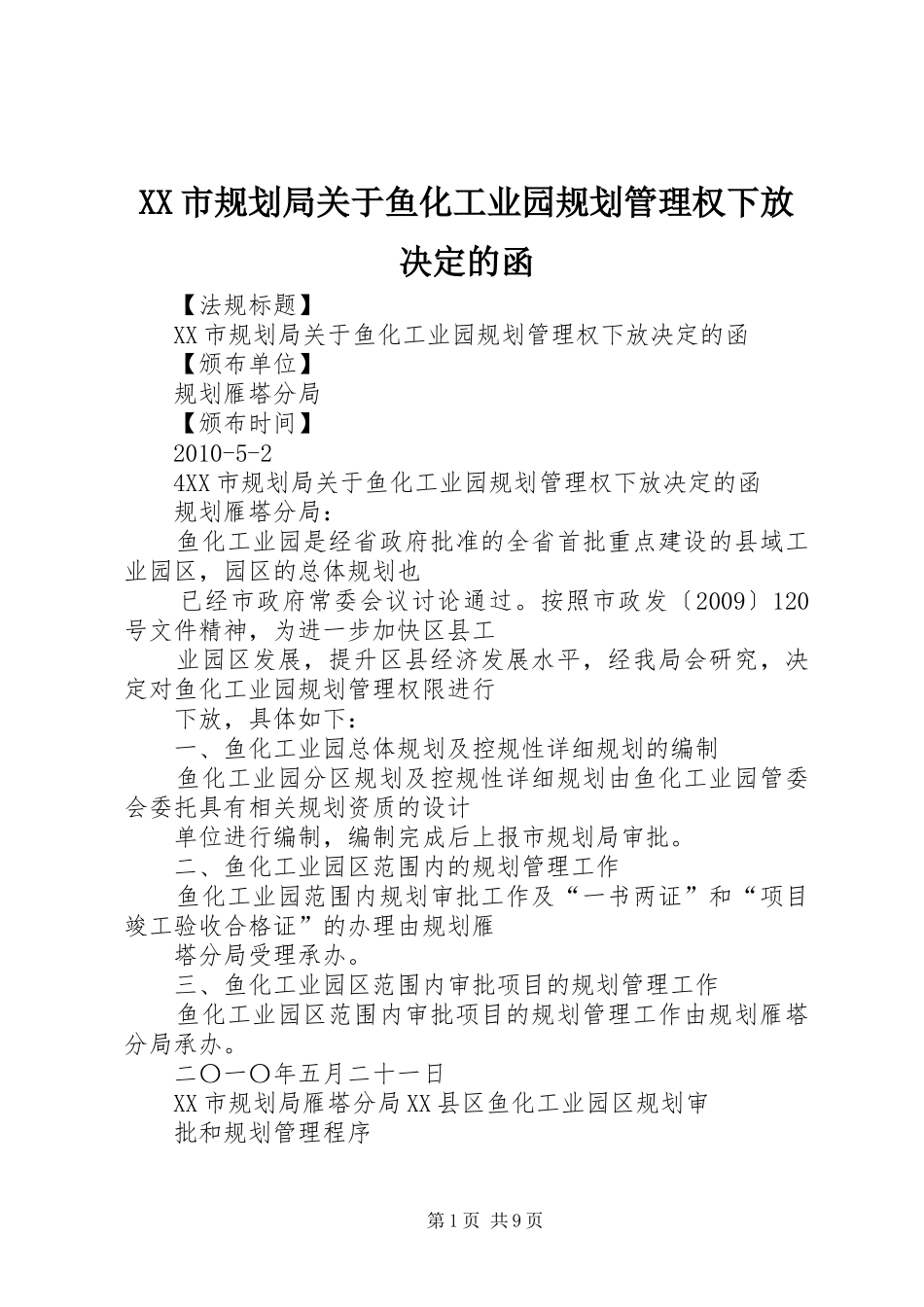 XX市规划局关于鱼化工业园规划管理权下放决定的函

【法规标题】

XX市规划局关于鱼化工业园规划管理权下放决定的函

【颁布单位】

规划雁塔分局

【颁布时间】

2010-5-2

4XX市规划局关于鱼化工业园规划管理权下放决定的函

规划雁塔分局：

鱼化工业园是经省政府批准的全省首批重点建设的县域工业园区，园区的总体规划也

已经市政府常委会议讨论通过。按照市政发〔2009〕120号文件精神，为进一步加快区县工

业园区发展，提升区县经济发展水平，经我局会研究，决定对鱼化工业园规划管理权限进行

下放，具体如下：

一、鱼化工业园总体规划及控规性详细规划的编制

鱼化工业园分区规划及控规性详细规划由鱼化工业园管委会委托具有相关规划资质的设计

单位进行编制，编制完成后上报市规划局审批。

二、鱼化工业园区范围内的规划管理工作

鱼化工业园范围内规划审批工作及“一书两证”和“项目竣工验收合格证”的办理由规划雁

塔分局受理承办。

三、鱼化工业园区范围内审批项目的规划管理工作

鱼化工业园区范围内审批项目的规划管理工作由规划雁塔分局承办。

二〇一〇年五月二十一日

XX市规划局雁塔分局XX县区鱼化工业园区规划审

批和规划管理程序

第1页 共9页